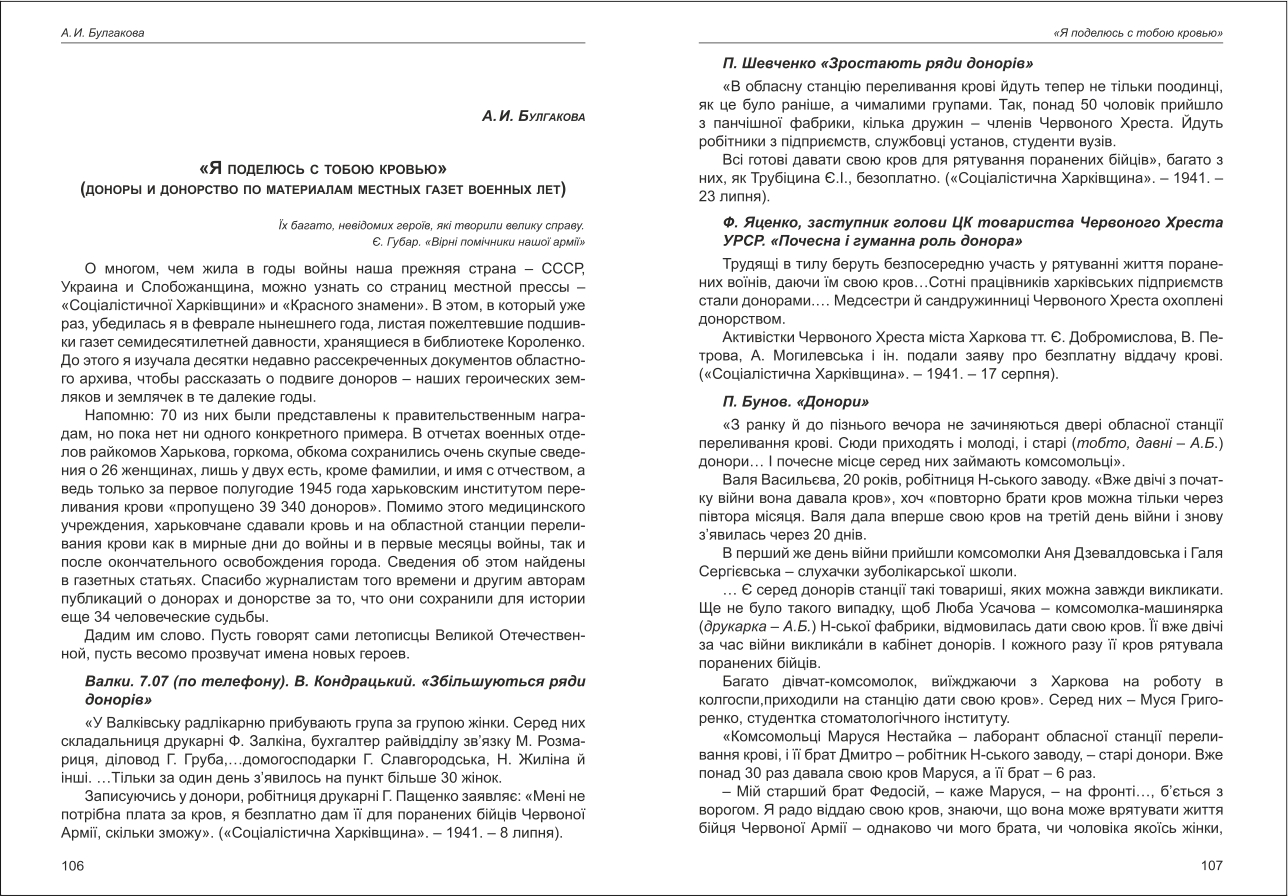 А. И. Булгакова

А. И. Булгакова

«Я поделюсь с тобою кровью»
(доноры и донорство по материалам местных газет военных лет)

Їх багато, невідомих героїв, які творили велику справу.
Є. Губар. «Вірні помічники нашої армії»

О многом, чем жила в годы войны наша прежняя страна – СССР, Украина и Слобожанщина, можно узнать со страниц местной прессы – «Соціалістичної Харківщини» и «Красного знамени». В этом, в который уже раз, убедилась я в феврале нынешнего года, листая пожелтевшие подшивки газет семидесятилетней давности, хранящиеся в библиотеке Короленко. До этого я изучала десятки недавно рассекреченных документов областного архива, чтобы рассказать о подвиге доноров – наших героических земляков и землячек в те далекие годы.

Напомню: 70 из них были представлены к правительственным наградам, но пока нет ни одного конкретного примера. В отчетах военных отделов райкомов Харькова, горкома, обкома сохранились очень скупые сведения о 26 женщинах, лишь у двух есть, кроме фамилии, и имя с отчеством, а ведь только за первое полугодие 1945 года харьковским институтом переливания крови «пропущено 39 340 доноров». Помимо этого медицинского учреждения, харьковчане сдавали кровь и на областной станции переливания крови как в мирные дни до войны и в первые месяцы войны, так и после окончательного освобождения города. Сведения об этом найдены в газетных статьях. Спасибо журналистам того времени и другим авторам публикаций о донорах и донорстве за то, что они сохранили для истории еще 34 человеческие судьбы.

Дадим им слово. Пусть говорят сами летописцы Великой Отечественной, пусть весомо прозвучат имена новых героев.

Валки. 7.07 (по телефону). В. Кондрацький. «Збільшуються ряди донорів»

«У Валківську радлікарню прибувають група за групою жінки. Серед них складальниця друкарні Ф. Залкіна, бухгалтер райвідділу зв'язку М. Розмариця, діловод Г. Груба,…домогосподарки Г. Славгородська, Н. Жиліна й інші. …Тільки за один день з'явилось на пункт більше 30 жінок.

Записуючись у донори, робітниця друкарні Г. Пащенко заявляє: «Мені не потрібна плата за кров, я безплатно дам її для поранених бійців Червоної Армії, скільки зможу». («Соціалістична Харківщина». – 1941. – 8 липня).

106

«Я поделюсь с тобою кровью»

П. Шевченко «Зростають ряди донорів»

«В обласну станцію переливання крові йдуть тепер не тільки поодинці, як це було раніше, а чималими групами. Так, понад 50 чоловік прийшло з панчішної фабрики, кілька дружин – членів Червоного Хреста. Йдуть робітники з підприємств, службовці установ, студенти вузів.

Всі готові давати свою кров для рятування поранених бійців», багато з них, як Трубіцина Є.І., безоплатно. («Соціалістична Харківщина». – 1941. – 23 липня).

Ф. Яценко, заступник голови ЦК товариства Червоного Хреста УРСР. «Почесна і гуманна роль донора»

Трудящі в тилу беруть безпосередню участь у рятуванні життя поранених воїнів, даючи їм свою кров…Сотні працівників харківських підприємств стали донорами…. Медсестри й сандружинниці Червоного Хреста охоплені донорством.

Активістки Червоного Хреста міста Харкова тт. Є. Добромислова, В. Петрова, А. Могилевська і ін. подали заяву про безплатну віддачу крові. («Соціалістична Харківщина». – 1941. – 17 серпня).

П. Бунов. «Донори»

«З ранку й до пізнього вечора не зачиняються двері обласної станції переливання крові. Сюди приходять і молоді, і старі (тобто, давні – А.Б.) донори… І почесне місце серед них займають комсомольці».

Валя Васильєва, 20 років, робітниця Н-ського заводу. «Вже двічі з початку війни вона давала кров», хоч «повторно брати кров можна тільки через півтора місяця. Валя дала вперше свою кров на третій день війни і знову з'явилась через 20 днів.

В перший же день війни прийшли комсомолки Аня Дзевалдовська і Галя Сергієвська – слухачки зуболікарської школи.

… Є серед донорів станції такі товариші, яких можна завжди викликати. Ще не було такого випадку, щоб Люба Усачова – комсомолка-машинярка (друкарка – А.Б.) Н-ської фабрики, відмовилась дати свою кров. Її вже двічі за час війни викликáли в кабінет донорів. І кожного разу її кров рятувала поранених бійців.

Багато дівчат-комсомолок, виїжджаючи з Харкова на роботу в колгоспи,приходили на станцію дати свою кров». Серед них – Муся Григоренко, студентка стоматологічного інституту.

«Комсомольці Маруся Нестайка – лаборант обласної станції переливання крові, і її брат Дмитро – робітник Н-ського заводу, – старі донори. Вже понад 30 раз давала свою кров Маруся, а її брат – 6 раз.

– Мій старший брат Федосій, – каже Маруся, – на фронті…, б'ється з ворогом. Я радо віддаю свою кров, знаючи, що вона може врятувати життя бійця Червоної Армії – однаково чи мого брата, чи чоловіка якоїсь жінки,

107